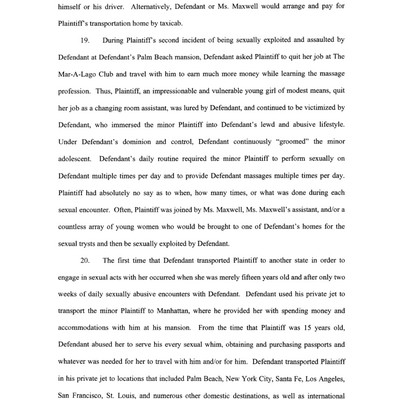 himself or his driver. Alternatively, Defendant or Ms. Maxwell would arrange and pay for Plaintiff's transportation home by taxicab.

19. During Plaintiff's second incident of being sexually exploited and assaulted by Defendant at Defendant's Palm Beach mansion, Defendant asked Plaintiff to quit her job at The Mar-A-Lago Club and travel with him to earn much more money while learning the massage profession. Thus, Plaintiff, an impressionable and vulnerable young girl of modest means, quit her job as a changing room assistant, was lured by Defendant, and continued to be victimized by Defendant, who immersed the minor Plaintiff into Defendant's lewd and abusive lifestyle. Under Defendant's dominion and control, Defendant continuously "groomed" the minor adolescent. Defendant's daily routine required the minor Plaintiff to perform sexually on Defendant multiple times per day and to provide Defendant massages multiple times per day. Plaintiff had absolutely no say as to when, how many times, or what was done during each sexual encounter. Often, Plaintiff was joined by Ms. Maxwell, Ms. Maxwell's assistant, and/or a countless array of young women who would be brought to one of Defendant's homes for the sexual trysts and then be sexually exploited by Defendant.

20. The first time that Defendant transported Plaintiff to another state in order to engage in sexual acts with her occurred when she was merely fifteen years old and after only two weeks of daily sexually abusive encounters with Defendant. Defendant used his private jet to transport the minor Plaintiff to Manhattan, where he provided her with spending money and accommodations with him at his mansion. From the time that Plaintiff was 15 years old, Defendant abused her to serve his every sexual whim, obtaining and purchasing passports and whatever was needed for her to travel with him and/or for him. Defendant transported Plaintiff in his private jet to locations that included Palm Beach, New York City, Santa Fe, Los Angeles, San Francisco, St. Louis, and numerous other domestic destinations, as well as international